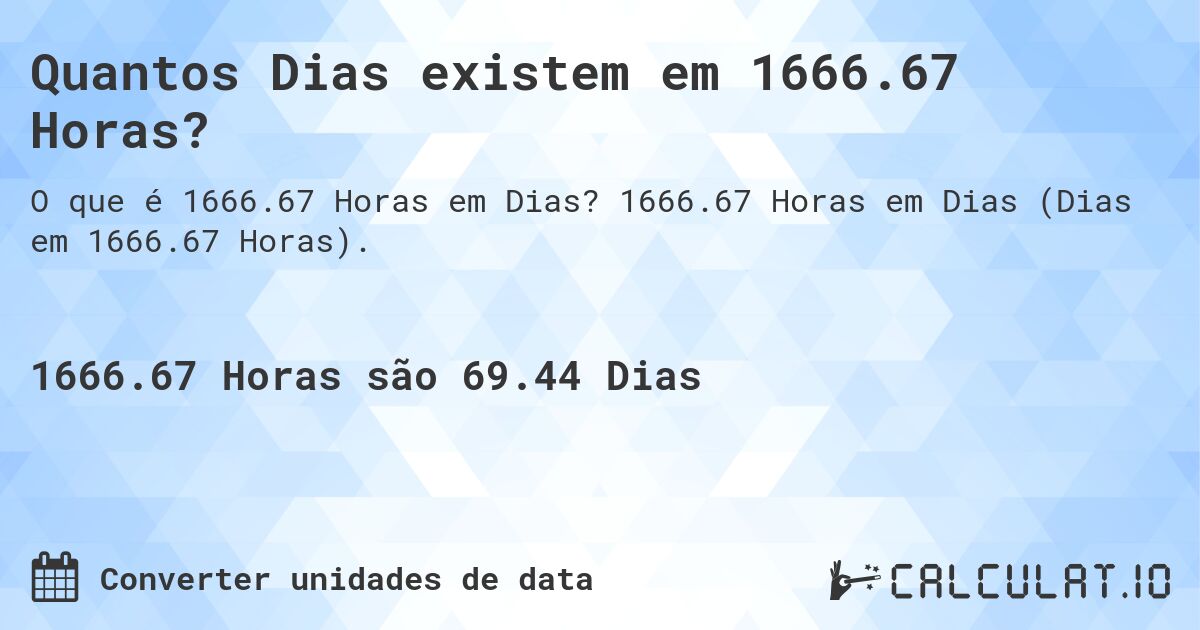 Quantos Dias existem em 1666.67 Horas?

O que é 1666.67 Horas em Dias? 1666.67 Horas em Dias (Dias em 1666.67 Horas).

1666.67 Horas são 69.44 Dias

Converter unidades de data

CALCULAT.IO